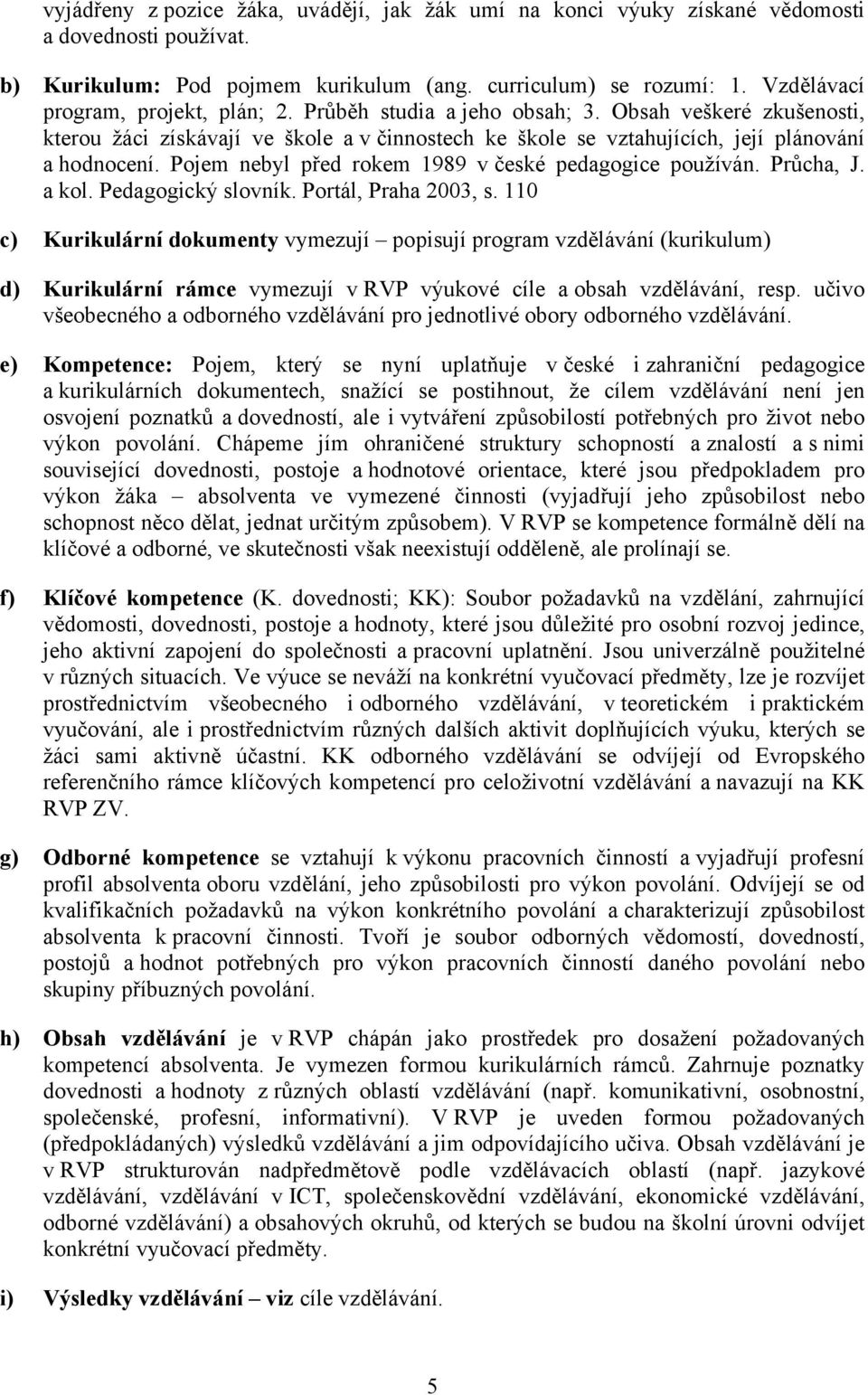 vyjádřeny z pozice žáka, uvádějí, jak žák umí na konci výuky získané vědomosti a dovednosti používat.

b) Kurikulum: Pod pojmem kurikulum (ang. curriculum) se rozumí: 1. Vzdělávací program, projekt, plán; 2. Průběh studia a jeho obsah; 3. Obsah veškeré zkušenosti, kterou žáci získávají ve škole a v činnostech ke škole se vztahujících, její plánování a hodnocení. Pojem nebyl před rokem 1989 v české pedagogice používán. Průcha, J. a kol. Pedagogický slovník. Portál, Praha 2003, s. 110

c) Kurikulární dokumenty vymezují – popisují program vzdělávání (kurikulum)

d) Kurikulární rámce vymezují v RVP výukové cíle a obsah vzdělávání, resp. učivo všeobecného a odborného vzdělávání pro jednotlivé obory odborného vzdělávání.

e) Kompetence: Pojem, který se nyní uplatňuje v české i zahraniční pedagogice a kurikulárních dokumentech, snažící se postihnout, že cílem vzdělávání není jen osvojení poznatků a dovedností, ale i vytváření způsobilostí potřebných pro život nebo výkon povolání. Chápeme jím ohraničené struktury schopností a znalostí a s nimi související dovednosti, postoje a hodnotové orientace, které jsou předpokladem pro výkon žáka – absolventa ve vymezené činnosti (vyjadřují jeho způsobilost nebo schopnost něco dělat, jednat určitým způsobem). V RVP se kompetence formálně dělí na klíčové a odborné, ve skutečnosti však neexistují odděleně, ale prolínají se.

f) Klíčové kompetence (K. dovednosti; KK): Soubor požadavků na vzdělání, zahrnující vědomosti, dovednosti, postoje a hodnoty, které jsou důležité pro osobní rozvoj jedince, jeho aktivní zapojení do společnosti a pracovní uplatnění. Jsou univerzálně použitelné v různých situacích. Ve výuce se neváží na konkrétní vyučovací předměty, lze je rozvíjet prostřednictvím všeobecného i odborného vzdělávání, v teoretickém i praktickém vyučování, ale i prostřednictvím různých dalších aktivit doplňujících výuku, kterých se žáci sami aktivně účastní. KK odborného vzdělávání se odvíjejí od Evropského referenčního rámce klíčových kompetencí pro celoživotní vzdělávání a navazují na KK RVP ZV.

g) Odborné kompetence se vztahují k výkonu pracovních činností a vyjadřují profesní profil absolventa oboru vzdělání, jeho způsobilosti pro výkon povolání. Odvíjejí se od kvalifikačních požadavků na výkon konkrétního povolání a charakterizují způsobilost absolventa k pracovní činnosti. Tvoří je soubor odborných vědomostí, dovedností, postojů a hodnot potřebných pro výkon pracovních činností daného povolání nebo skupiny příbuzných povolání.

h) Obsah vzdělávání je v RVP chápán jako prostředek pro dosažení požadovaných kompetencí absolventa. Je vymezen formou kurikulárních rámců. Zahrnuje poznatky dovednosti a hodnoty z různých oblastí vzdělávání (např. komunikativní, osobnostní, společenské, profesní, informativní). V RVP je uveden formou požadovaných (předpokládaných) výsledků vzdělávání a jim odpovídajícího učiva. Obsah vzdělávání je v RVP strukturován nadpředmětově podle vzdělávacích oblastí (např. jazykové vzdělávání, vzdělávání v ICT, společenskovědní vzdělávání, ekonomické vzdělávání, odborné vzdělávání) a obsahových okruhů, od kterých se budou na školní úrovni odvíjet konkrétní vyučovací předměty.

i) Výsledky vzdělávání – viz cíle vzdělávání.

5